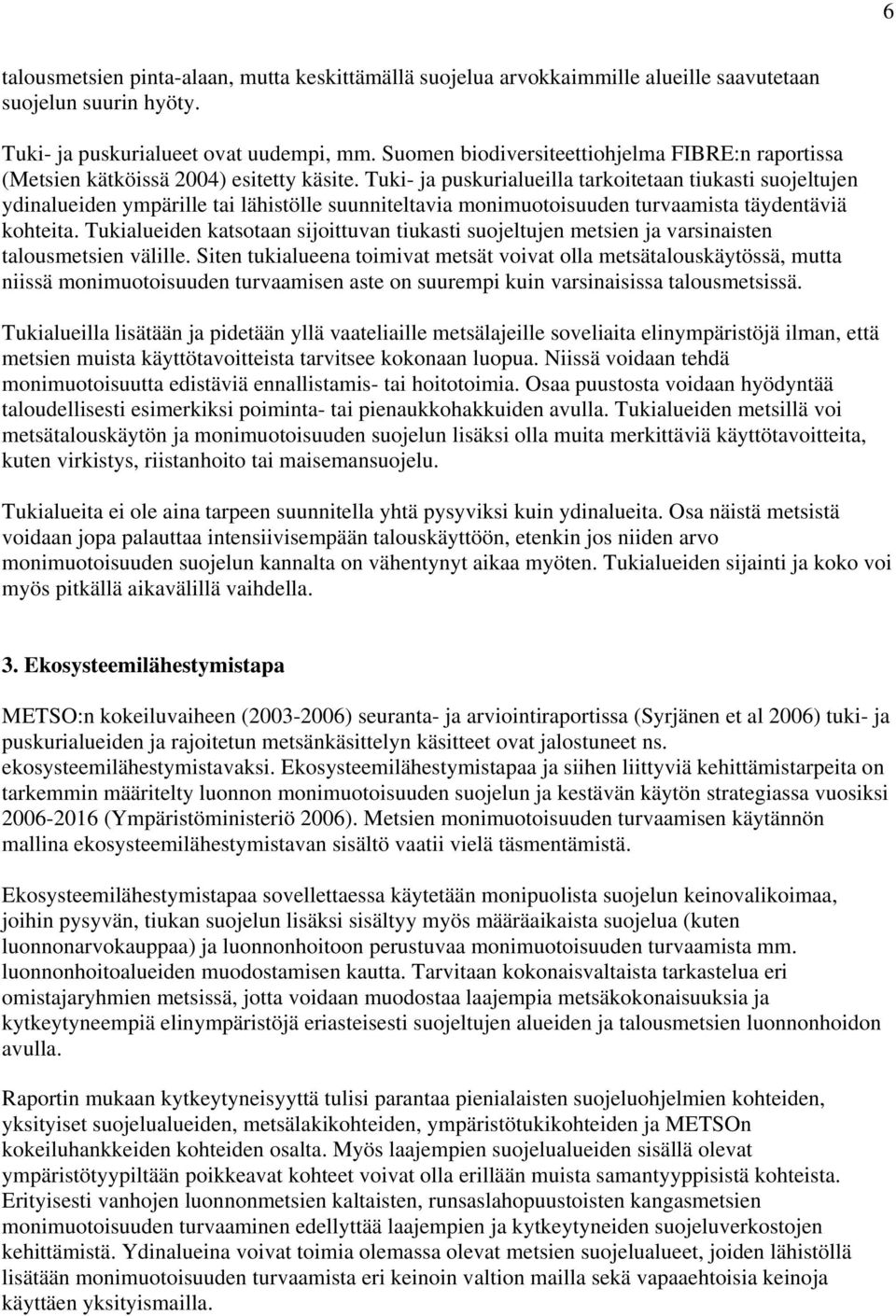 6

talousmetsien pinta-alaan, mutta keskittämällä suojelua arvokkaimmille alueille saavutetaan suojelun suurin hyöty.

Tuki- ja puskurialueet ovat uudempi, mm. Suomen biodiversiteettiohjelma FIBRE:n raportissa (Metsien kätköissä 2004) esitetty käsite. Tuki- ja puskurialueilla tarkoitetaan tiukasti suojeltujen ydinalueiden ympärille tai lähistölle suunniteltavia monimuotoisuuden turvaamista täydentäviä kohteita. Tukialueiden katsotaan sijoittuvan tiukasti suojeltujen metsien ja varsinaisten talousmetsien välille. Siten tukialueena toimivat metsät voivat olla metsätalouskäytössä, mutta niissä monimuotoisuuden turvaamisen aste on suurempi kuin varsinaisissa talousmetsissä.

Tukialueilla lisätään ja pidetään yllä vaateliaille metsälajeille soveliaita elinympäristöjä ilman, että metsien muista käyttötavoitteista tarvitsee kokonaan luopua. Niissä voidaan tehdä monimuotoisuutta edistäviä ennallistamis- tai hoitotoimia. Osaa puustosta voidaan hyödyntää taloudellisesti esimerkiksi poiminta- tai pienaukkohakkuiden avulla. Tukialueiden metsillä voi metsätalouskäytön ja monimuotoisuuden suojelun lisäksi olla muita merkittäviä käyttötavoitteita, kuten virkistys, riistanhoito tai maisemansuojelu.

Tukialueita ei ole aina tarpeen suunnitella yhtä pysyviksi kuin ydinalueita. Osa näistä metsistä voidaan jopa palauttaa intensiivisempään talouskäyttöön, etenkin jos niiden arvo monimuotoisuuden suojelun kannalta on vähentynyt aikaa myöten. Tukialueiden sijainti ja koko voi myös pitkällä aikavälillä vaihdella.

3. Ekosysteemilähestymistapa

METSO:n kokeiluvaiheen (2003-2006) seuranta- ja arviointiraportissa (Syrjänen et al 2006) tuki- ja puskurialueiden ja rajoitetun metsänkäsittelyn käsitteet ovat jalostuneet ns. ekosysteemilähestymistavaksi. Ekosysteemilähestymistapaa ja siihen liittyviä kehittämistarpeita on tarkemmin määritelty luonnon monimuotoisuuden suojelun ja kestävän käytön strategiassa vuosiksi 2006-2016 (Ympäristöministeriö 2006). Metsien monimuotoisuuden turvaamisen käytännön mallina ekosysteemilähestymistavan sisältö vaatii vielä täsmentämistä.

Ekosysteemilähestymistapaa sovellettaessa käytetään monipuolista suojelun keinovalikoimaa, joihin pysyvän, tiukan suojelun lisäksi sisältyy myös määräaikaista suojelua (kuten luonnonarvokauppaa) ja luonnonhoitoon perustuvaa monimuotoisuuden turvaamista mm. luonnonhoitoalueiden muodostamisen kautta. Tarvitaan kokonaisvaltaista tarkastelua eri omistajaryhmien metsissä, jotta voidaan muodostaa laajempia metsäkokonaisuuksia ja kytkeytyneempiä elinympäristöjä eriasteisesti suojeltujen alueiden ja talousmetsien luonnonhoidon avulla.

Raportin mukaan kytkeytyneisyyttä tulisi parantaa pienialaisten suojeluohjelmien kohteiden, yksityiset suojelualueiden, metsälakikohteiden, ympäristötukikohteiden ja METSOn kokeiluhankkeiden kohteiden osalta. Myös laajempien suojelualueiden sisällä olevat ympäristötyypiltään poikkeavat kohteet voivat olla erillään muista samantyyppisistä kohteista. Erityisesti vanhojen luonnonmetsien kaltaisten, runsaslahopuustoisten kangasmetsien monimuotoisuuden turvaaminen edellyttää laajempien ja kytkeytyneiden suojeluverkostojen kehittämistä. Ydinalueina voivat toimia olemassa olevat metsien suojelualueet, joiden lähistöllä lisätään monimuotoisuuden turvaamista eri keinoin valtion mailla sekä vapaaehtoisia keinoja käyttäen yksityismailla.